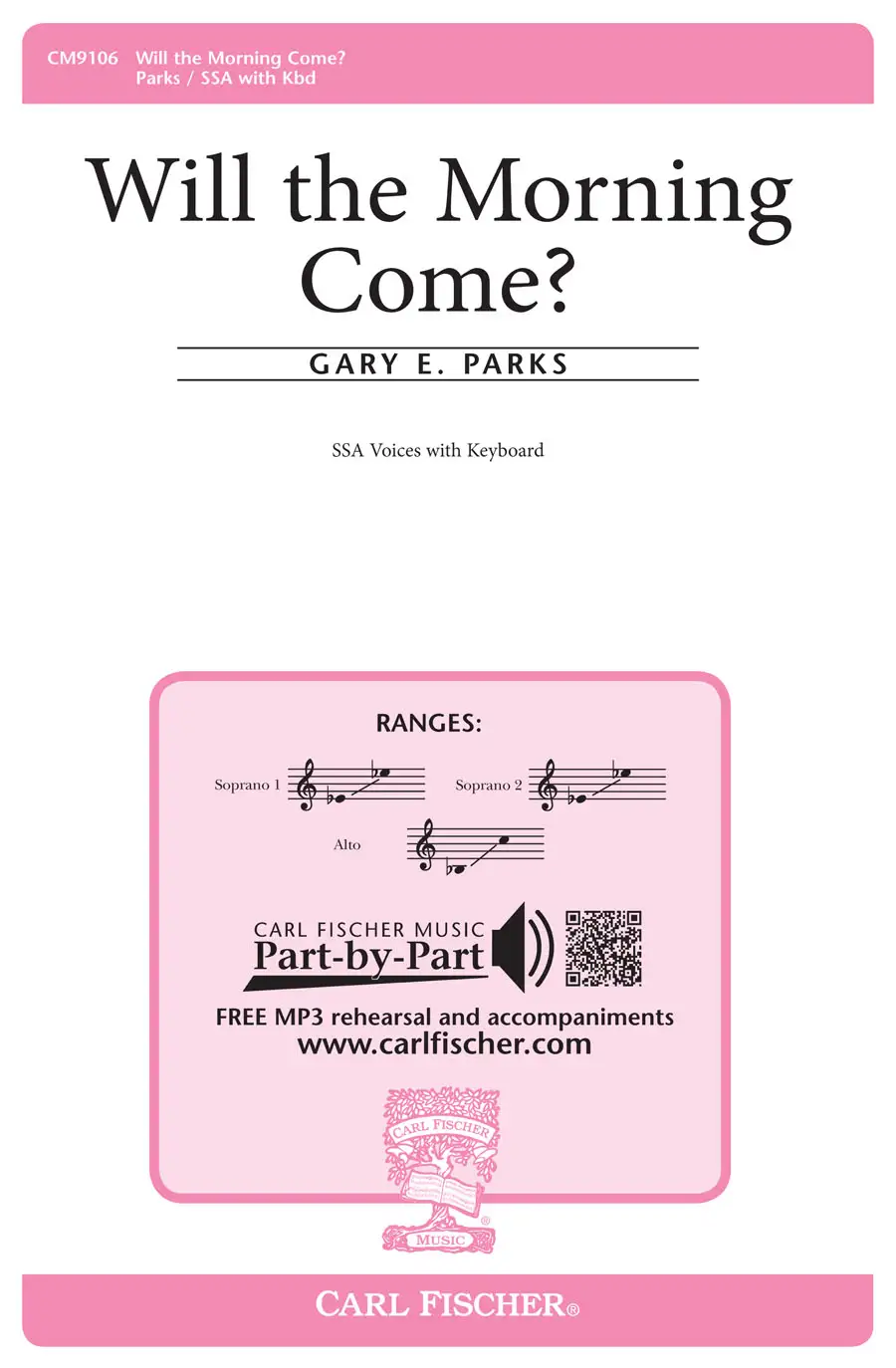 CM9106 Will the Morning Come?
Parks / SSA with Kbd

Will the Morning Come?

GARY E. PARKS

SSA Voices with Keyboard

RANGES:

Soprano 1

Soprano 2

Alto

CARL FISCHER MUSIC
Part-by-Part

FREE MP3 rehearsal and accompaniments
www.carlfischer.com

CARL FISCHER
MUSIC

CARL FISCHER®